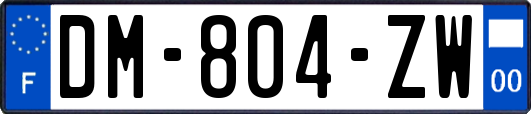 F
DM-804-ZW
00